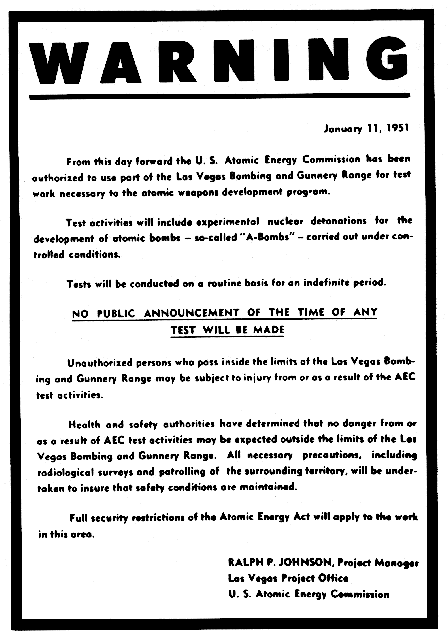 WARNING

January 11, 1951

From this day forward the U. S. Atomic Energy Commission has been authorized to use part of the Las Vegas Bombing and Gunnery Range for test work necessary to the atomic weapons development program.

Test activities will include experimental nuclear detonations for the development of atomic bombs – so-called "A-Bombs" – carried out under controlled conditions.

Tests will be conducted on a routine basis for an indefinite period.

NO PUBLIC ANNOUNCEMENT OF THE TIME OF ANY TEST WILL BE MADE

Unauthorized persons who pass inside the limits of the Las Vegas Bombing and Gunnery Range may be subject to injury from or as a result of the AEC test activities.

Health and safety authorities have determined that no danger from or as a result of AEC test activities may be expected outside the limits of the Las Vegas Bombing and Gunnery Range. All necessary precautions, including radiological surveys and patrolling of the surrounding territory, will be undertaken to insure that safety conditions are maintained.

Full security restrictions of the Atomic Energy Act will apply to the work in this area.

RALPH P. JOHNSON, Project Manager
Las Vegas Project Office
U. S. Atomic Energy Commission